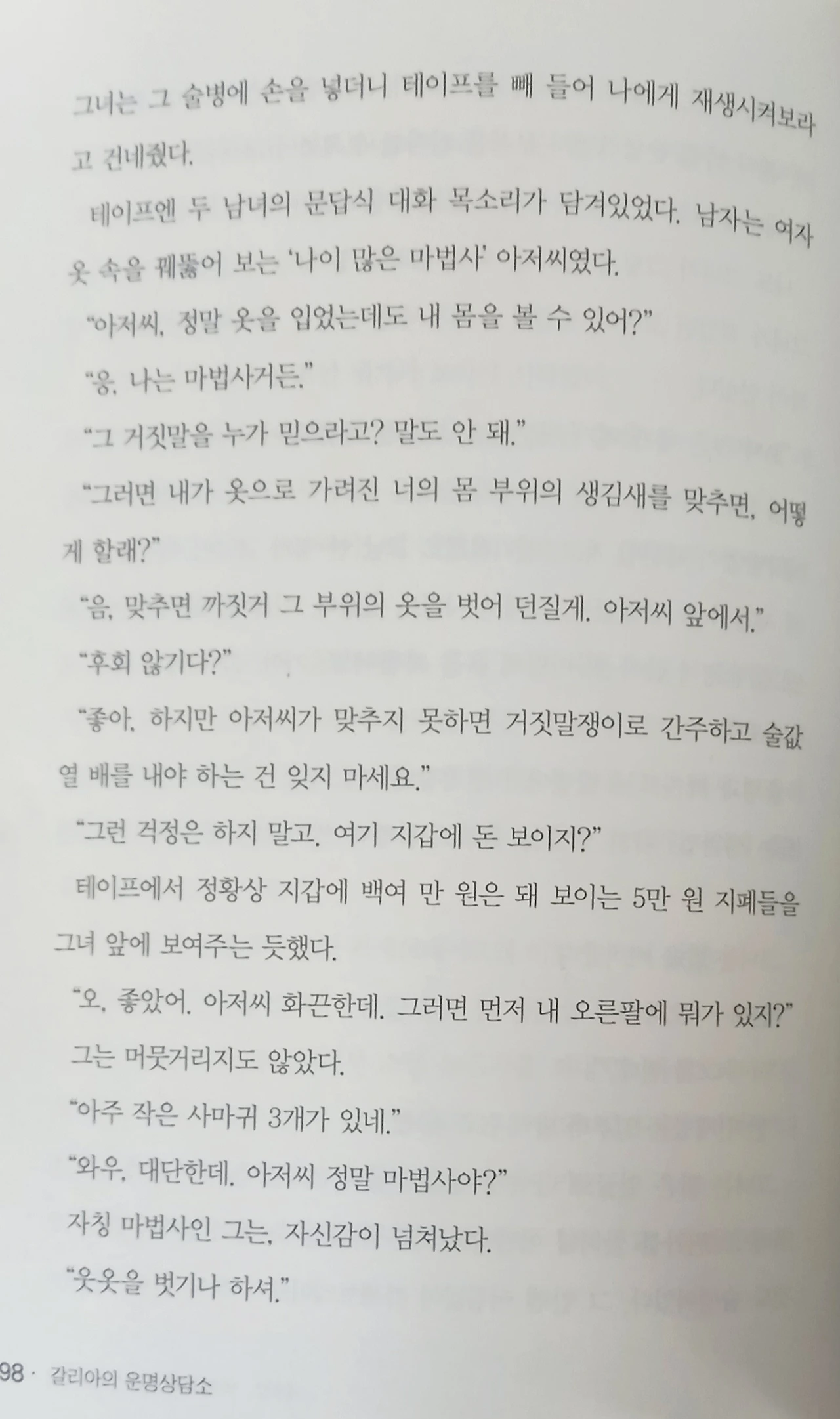 그녀는 그 술병에 손을 넣더니 테이프를 빼 들어 나에게 재생시켜보라고 건네줬다.

테이프엔 두 남녀의 문답식 대화 목소리가 담겨있었다. 남자는 여자 옷 속을 꿰뚫어 보는 '나이 많은 마법사' 아저씨였다.

"아저씨, 정말 옷을 입었는데도 내 몸을 볼 수 있어?"

"응, 나는 마법사거든."

"그 거짓말을 누가 믿으라고? 말도 안 돼."

"그러면 내가 옷으로 가려진 너의 몸 부위의 생김새를 맞추면, 어떻게 할래?"

"음, 맞추면 까짓거 그 부위의 옷을 벗어 던질게. 아저씨 앞에서."

"후회 않기다?"

"좋아, 하지만 아저씨가 맞추지 못하면 거짓말쟁이로 간주하고 술값 열 배를 내야 하는 건 잊지 마세요."

"그런 걱정은 하지 말고. 여기 지갑에 돈 보이지?"

테이프에서 정황상 지갑에 백여 만 원은 돼 보이는 5만 원 지폐들을 그녀 앞에 보여주는 듯했다.

"오, 좋았어. 아저씨 화끈한데. 그러면 먼저 내 오른팔에 뭐가 있지?"

그는 머뭇거리지도 않았다.

"아주 작은 사마귀 3개가 있네."

"와우, 대단한데. 아저씨 정말 마법사야?"

자칭 마법사인 그는, 자신감이 넘쳐났다.

"웃옷을 벗기나 하셔."

98 · 갈리아의 운명상담소